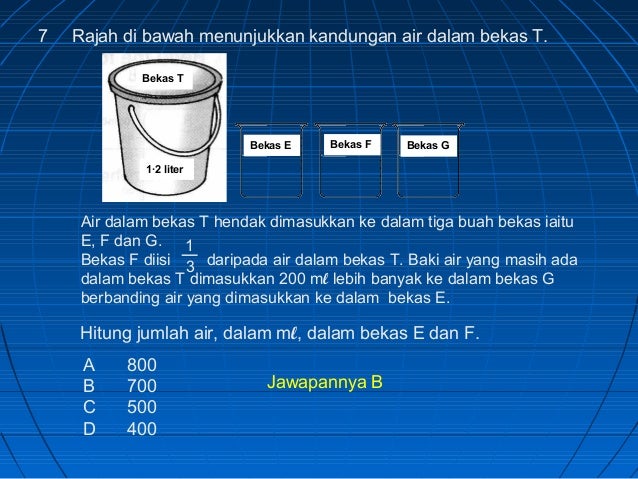 7 Rajah di bawah menunjukkan kandungan air dalam bekas T.

Bekas T

1·2 liter

Bekas E

Bekas F

Bekas G

Air dalam bekas T hendak dimasukkan ke dalam tiga buah bekas iaitu E, F dan G.
Bekas F diisi $\frac{1}{3}$ daripada air dalam bekas T. Baki air yang masih ada dalam bekas T dimasukkan 200 mℓ lebih banyak ke dalam bekas G berbanding air yang dimasukkan ke dalam bekas E.

Hitung jumlah air, dalam mℓ, dalam bekas E dan F.

A 800
B 700
C 500
D 400

Jawapannya B